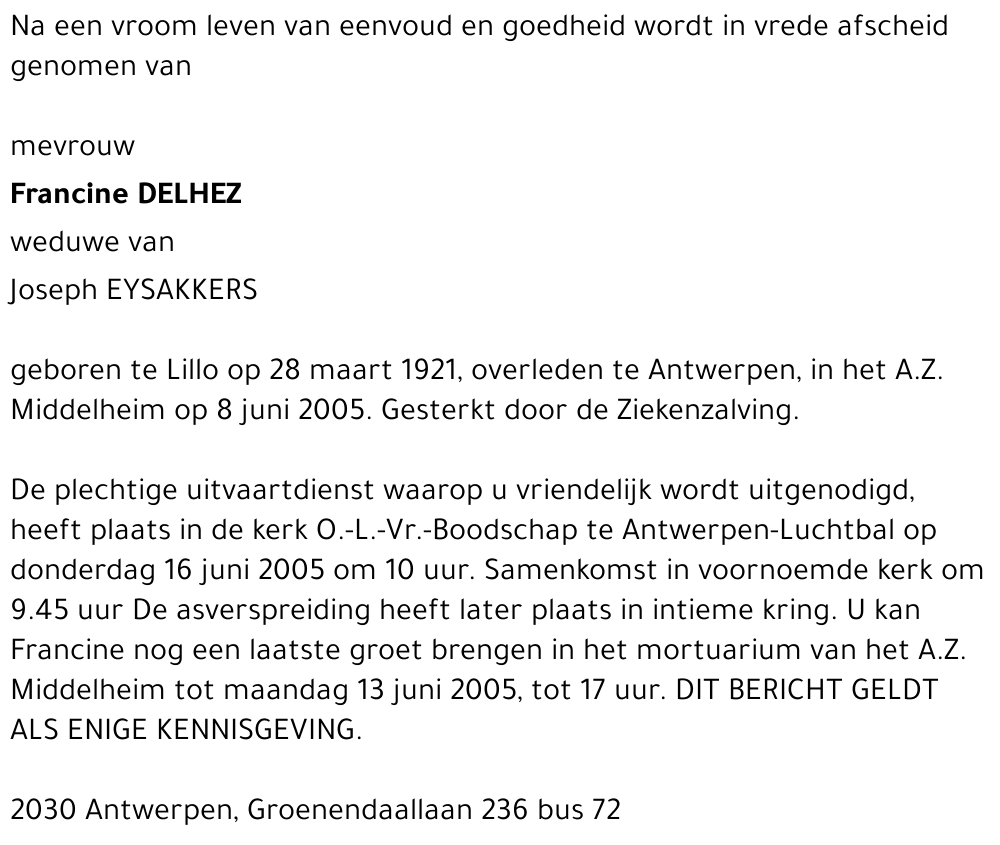 Na een vroom leven van eenvoud en goedheid wordt in vrede afscheid genomen van

mevrouw

Francine DELHEZ

weduwe van

Joseph EYSAKKERS

geboren te Lillo op 28 maart 1921, overleden te Antwerpen, in het A.Z. Middelheim op 8 juni 2005. Gesterkt door de Ziekenzalving.

De plechtige uitvaartdienst waarop u vriendelijk wordt uitgenodigd, heeft plaats in de kerk O.-L.-Vr.-Boodschap te Antwerpen-Luchtbal op donderdag 16 juni 2005 om 10 uur. Samenkomst in voornoemde kerk om 9.45 uur De asverspreiding heeft later plaats in intieme kring. U kan Francine nog een laatste groet brengen in het mortuarium van het A.Z. Middelheim tot maandag 13 juni 2005, tot 17 uur. DIT BERICHT GELDT ALS ENIGE KENNISGEVING.

2030 Antwerpen, Groenendaallaan 236 bus 72